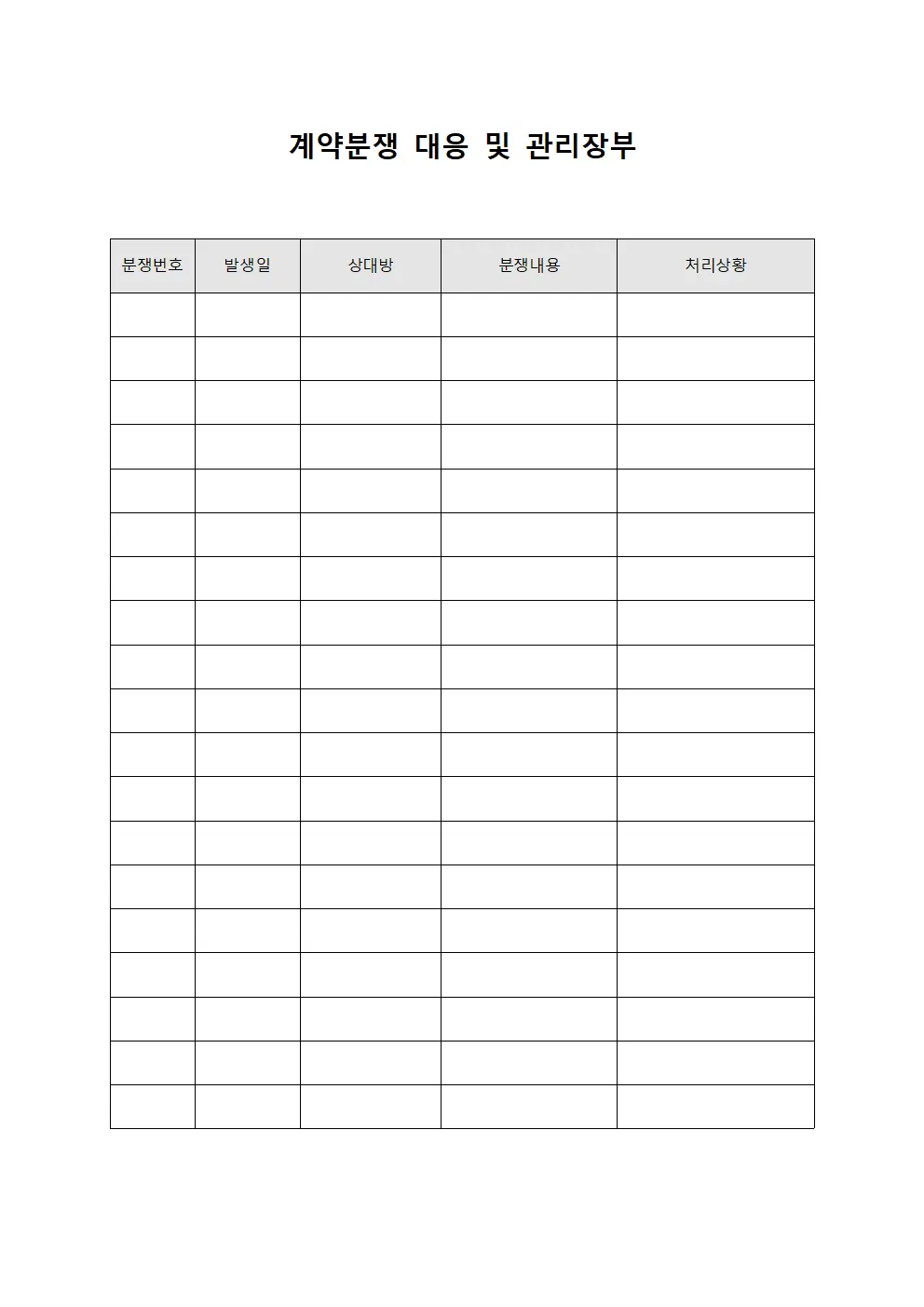 계약분쟁 대응 및 관리장부

| 분쟁번호 | 발생일 | 상대방 | 분쟁내용 | 처리상황 |
|---|---|---|---|---|
| | | | | |
| | | | | |
| | | | | |
| | | | | |
| | | | | |
| | | | | |
| | | | | |
| | | | | |
| | | | | |
| | | | | |
| | | | | |
| | | | | |
| | | | | |
| | | | | |
| | | | | |
| | | | | |
| | | | | |
| | | | | |
| | | | | |